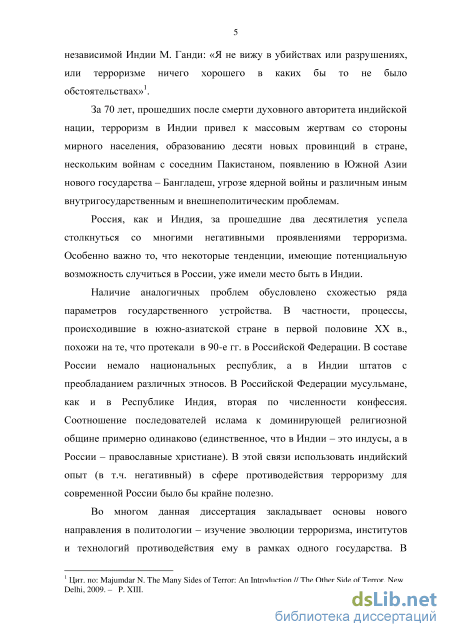 5

независимой Индии М. Ганди: «Я не вижу в убийствах или разрушениях, или терроризме ничего хорошего в каких бы то не было обстоятельствах»$^1$.

За 70 лет, прошедших после смерти духовного авторитета индийской нации, терроризм в Индии привел к массовым жертвам со стороны мирного населения, образованию десяти новых провинций в стране, нескольким войнам с соседним Пакистаном, появлению в Южной Азии нового государства – Бангладеш, угрозе ядерной войны и различным иным внутригосударственным и внешнеполитическим проблемам.

Россия, как и Индия, за прошедшие два десятилетия успела столкнуться со многими негативными проявлениями терроризма. Особенно важно то, что некоторые тенденции, имеющие потенциальную возможность случиться в России, уже имели место быть в Индии.

Наличие аналогичных проблем обусловлено схожестью ряда параметров государственного устройства. В частности, процессы, происходившие в южно-азиатской стране в первой половине XX в., похожи на те, что протекали в 90-е гг. в Российской Федерации. В составе России немало национальных республик, а в Индии штатов с преобладанием различных этносов. В Российской Федерации мусульмане, как и в Республике Индия, вторая по численности конфессия. Соотношение последователей ислама к доминирующей религиозной общине примерно одинаково (единственное, что в Индии – это индусы, а в России – православные христиане). В этой связи использовать индийский опыт (в т.ч. негативный) в сфере противодействия терроризму для современной России было бы крайне полезно.

Во многом данная диссертация закладывает основы нового направления в политологии – изучение эволюции терроризма, институтов и технологий противодействия ему в рамках одного государства. В

$^1$ Цит. по: Majumdar N. The Many Sides of Terror: An Introduction // The Other Side of Terror. New Delhi, 2009. – P. XIII.

dsLib.net
библиотека диссертаций